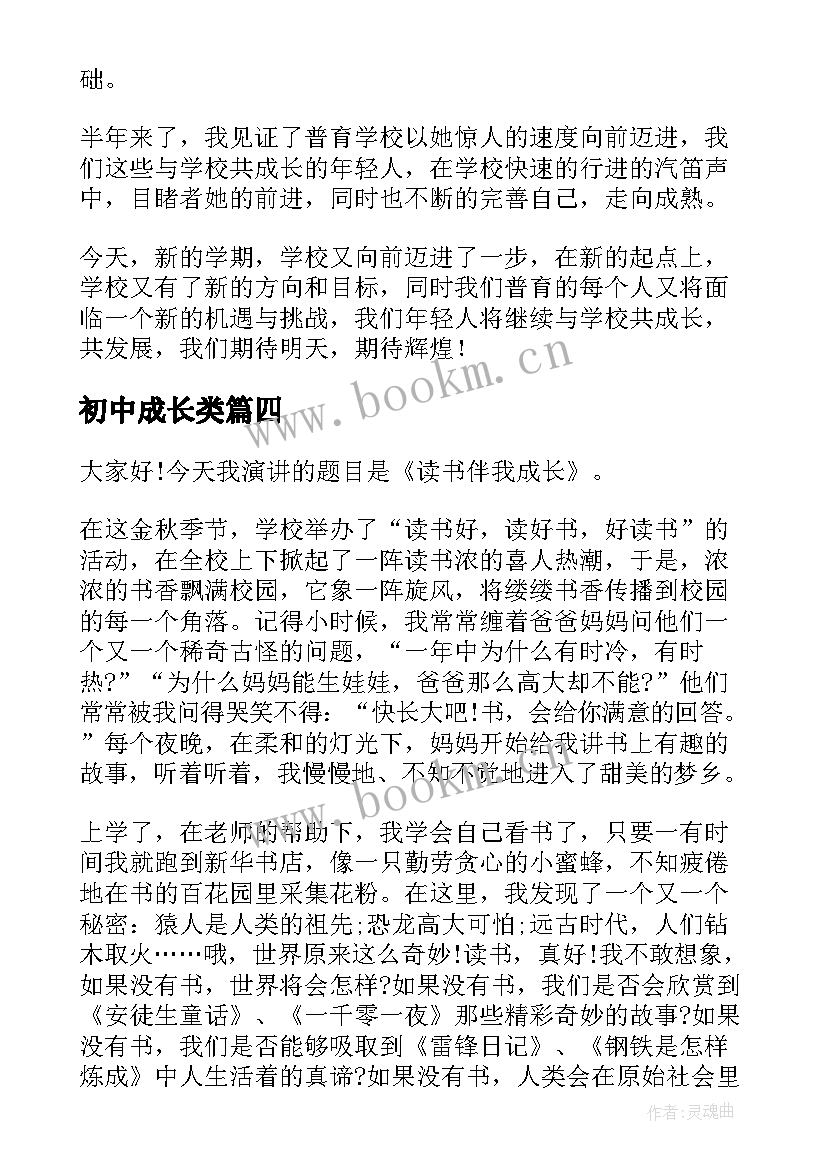 础。

半年来了，我见证了普育学校以她惊人的速度向前迈进，我们这些与学校共成长的年轻人，在学校快速的行进的汽笛声中，目睹者她的前进，同时也不断的完善自己，走向成熟。

今天，新的学期，学校又向前迈进了一步，在新的起点上，学校又有了新的方向和目标，同时我们普育的每个人又将面临一个新的机遇与挑战，我们年轻人将继续与学校共成长，共发展，我们期待明天，期待辉煌！

www.bookm.cn

初中成长类篇四

大家好!今天我演讲的题目是《读书伴我成长》。

在这金秋季节，学校举办了“读书好，读好书，好读书”的活动，在全校上下掀起了一阵读书浓的喜人热潮，于是，浓浓的书香飘满校园，它象一阵旋风，将缕缕书香传播到校园的每一个角落。记得小时候，我常常缠着爸爸妈妈问他们一个又一个稀奇古怪的问题，“一年中为什么有时冷，有时热?”“为什么妈妈能生娃娃，爸爸那么高大却不能?”他们常常被我问得哭笑不得：“快长大吧!书，会给你满意的回答。”每个夜晚，在柔和的灯光下，妈妈开始给我讲书上有趣的故事，听着听着，我慢慢地、不知不觉地进入了甜美的梦乡。

www.bookm.cn

上学了，在老师的帮助下，我学会自己看书了，只要一有时间我就跑到新华书店，像一只勤劳贪心的小蜜蜂，不知疲倦地在书的百花园里采集花粉。在这里，我发现了一个又一个秘密：猿人是人类的祖先;恐龙高大可怕;远古时代，人们钻木取火……哦，世界原来这么奇妙!读书，真好!我不敢想象，如果没有书，世界将会怎样?如果没有书，我们是否会欣赏到《安徒生童话》、《一千零一夜》那些精彩奇妙的故事?如果没有书，我们是否能够吸取到《雷锋日记》、《钢铁是怎样炼成》中人生活着的真谛?如果没有书，人类会在原始社会里

作者:灵魂曲